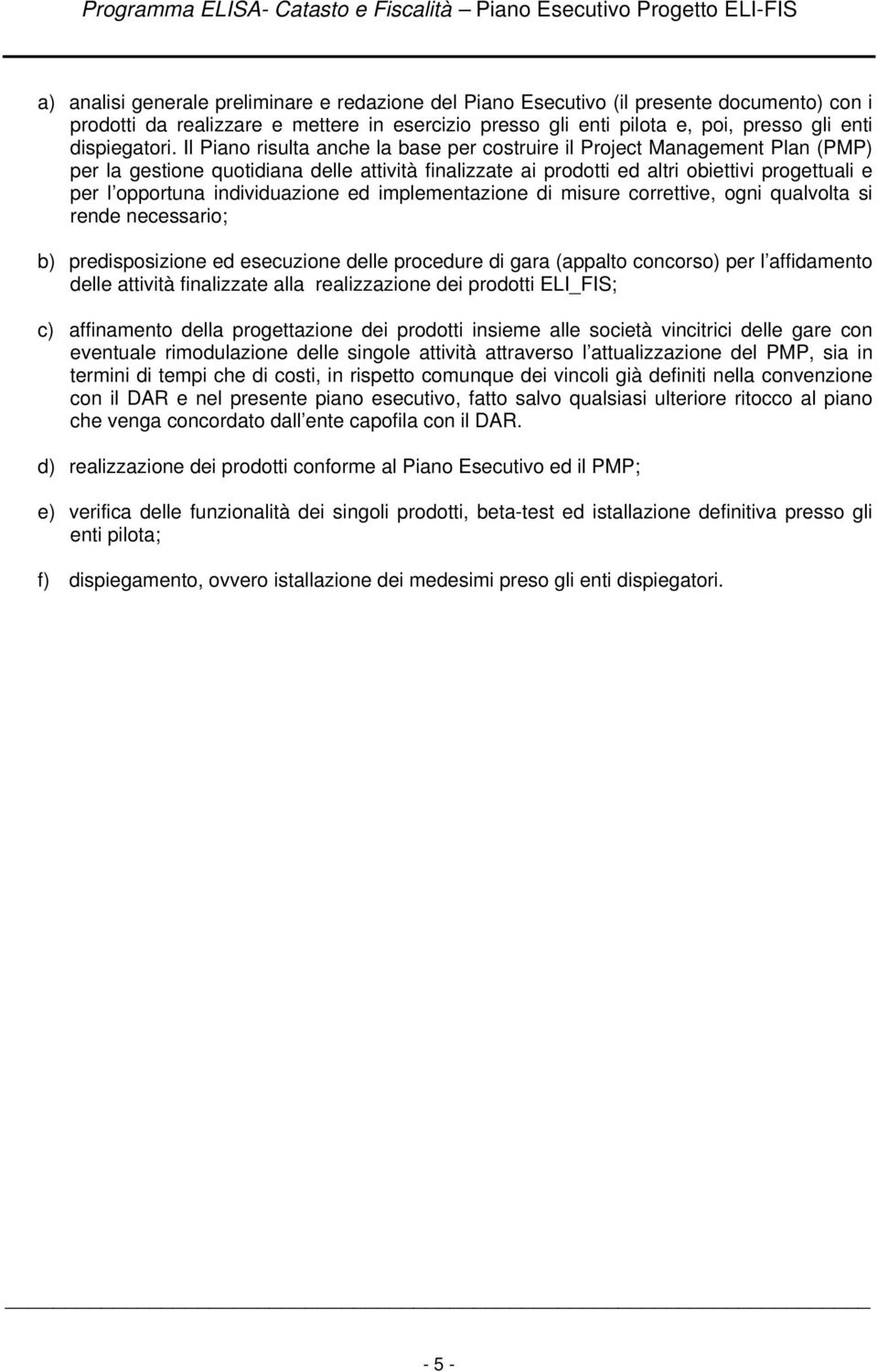 Programma ELISA- Catasto e Fiscalità – Piano Esecutivo Progetto ELI-FIS

a) analisi generale preliminare e redazione del Piano Esecutivo (il presente documento) con i prodotti da realizzare e mettere in esercizio presso gli enti pilota e, poi, presso gli enti dispiegatori. Il Piano risulta anche la base per costruire il Project Management Plan (PMP) per la gestione quotidiana delle attività finalizzate ai prodotti ed altri obiettivi progettuali e per l opportuna individuazione ed implementazione di misure correttive, ogni qualvolta si rende necessario;

b) predisposizione ed esecuzione delle procedure di gara (appalto concorso) per l affidamento delle attività finalizzate alla realizzazione dei prodotti ELI_FIS;

c) affinamento della progettazione dei prodotti insieme alle società vincitrici delle gare con eventuale rimodulazione delle singole attività attraverso l attualizzazione del PMP, sia in termini di tempi che di costi, in rispetto comunque dei vincoli già definiti nella convenzione con il DAR e nel presente piano esecutivo, fatto salvo qualsiasi ulteriore ritocco al piano che venga concordato dall ente capofila con il DAR.

d) realizzazione dei prodotti conforme al Piano Esecutivo ed il PMP;

e) verifica delle funzionalità dei singoli prodotti, beta-test ed istallazione definitiva presso gli enti pilota;

f) dispiegamento, ovvero istallazione dei medesimi preso gli enti dispiegatori.

- 5 -